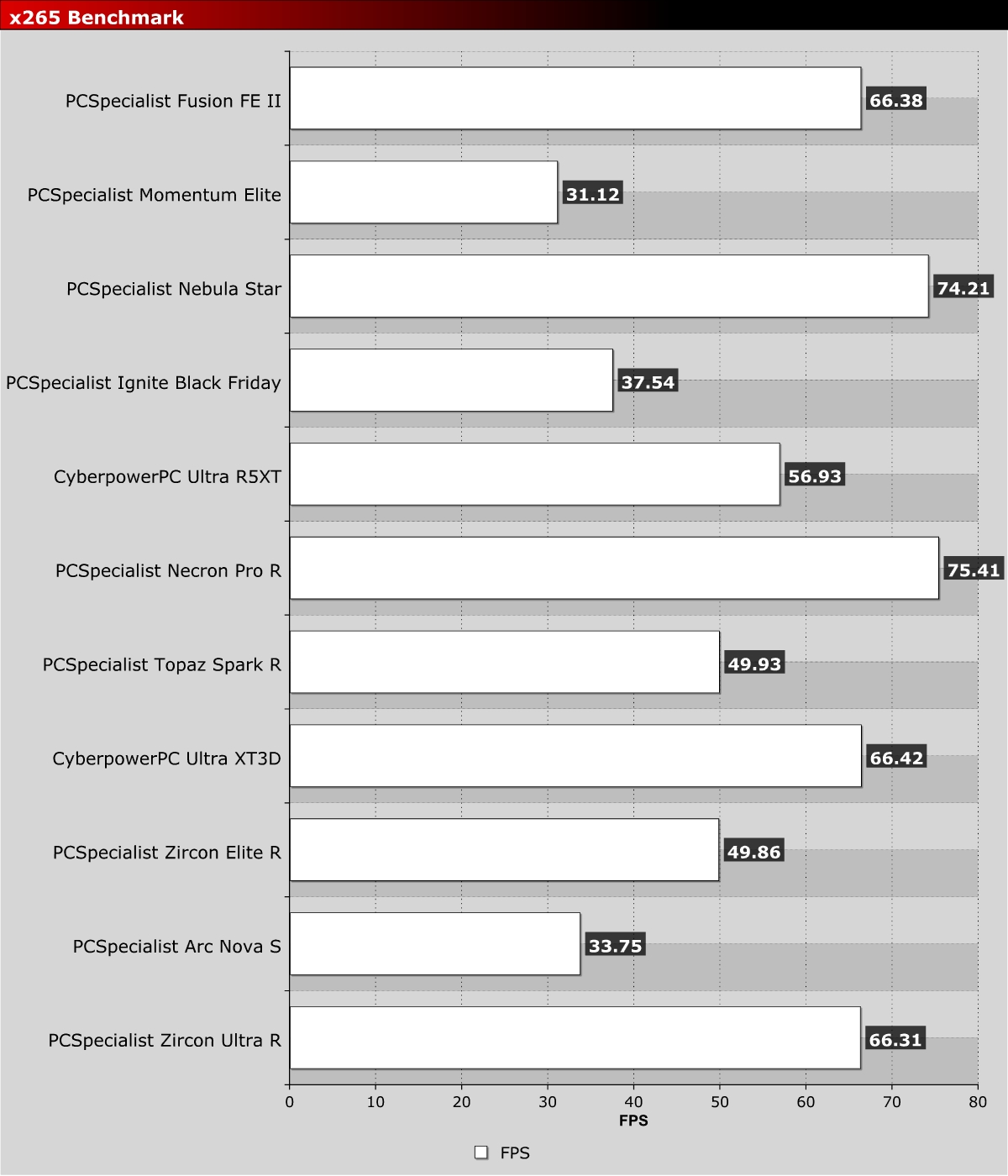 x265 Benchmark

PCSpecialist Fusion FE II 66.38
PCSpecialist Momentum Elite 31.12
PCSpecialist Nebula Star 74.21
PCSpecialist Ignite Black Friday 37.54
CyberpowerPC Ultra R5XT 56.93
PCSpecialist Necron Pro R 75.41
PCSpecialist Topaz Spark R 49.93
CyberpowerPC Ultra XT3D 66.42
PCSpecialist Zircon Elite R 49.86
PCSpecialist Arc Nova S 33.75
PCSpecialist Zircon Ultra R 66.31

0 10 20 30 40 50 60 70 80
FPS

FPS